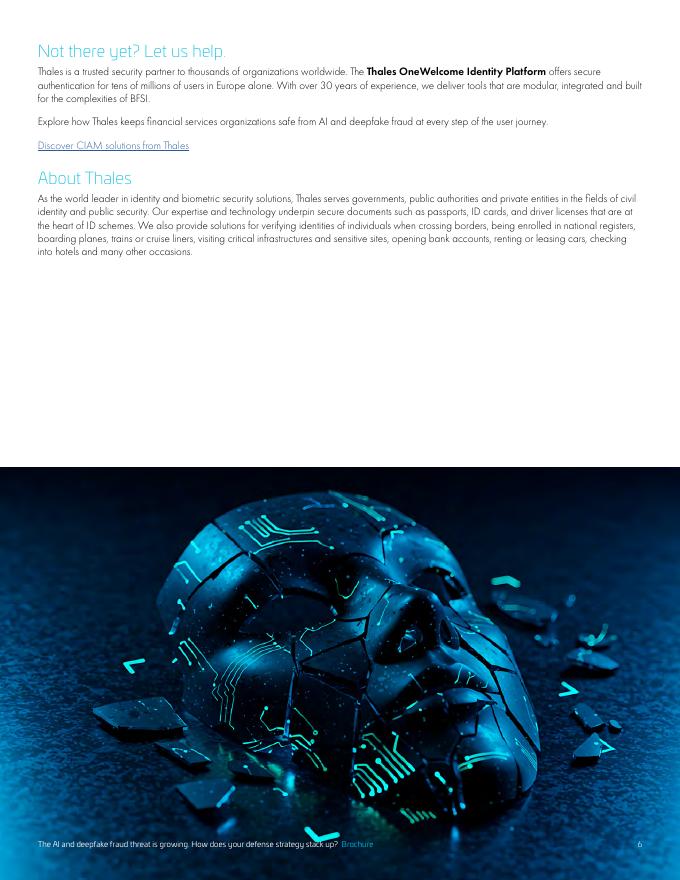 Not there yet? Let us help.

Thales is a trusted security partner to thousands of organizations worldwide. The Thales OneWelcome Identity Platform offers secure authentication for tens of millions of users in Europe alone. With over 30 years of experience, we deliver tools that are modular, integrated and built for the complexities of BFSI.

Explore how Thales keeps financial services organizations safe from AI and deepfake fraud at every step of the user journey.

Discover CIAM solutions from Thales

About Thales

As the world leader in identity and biometric security solutions, Thales serves governments, public authorities and private entities in the fields of civil identity and public security. Our expertise and technology underpin secure documents such as passports, ID cards, and driver licenses that are at the heart of ID schemes. We also provide solutions for verifying identities of individuals when crossing borders, being enrolled in national registers, boarding planes, trains or cruise liners, visiting critical infrastructures and sensitive sites, opening bank accounts, renting or leasing cars, checking into hotels and many other occasions.

The AI and deepfake fraud threat is growing. How does your defense strategy stack up? Brochure 6